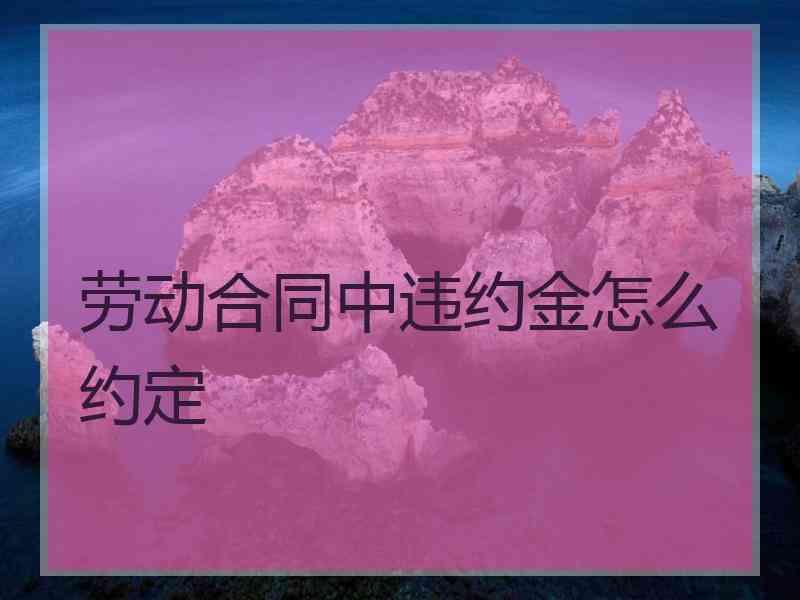 劳动合同中违约金怎么约定